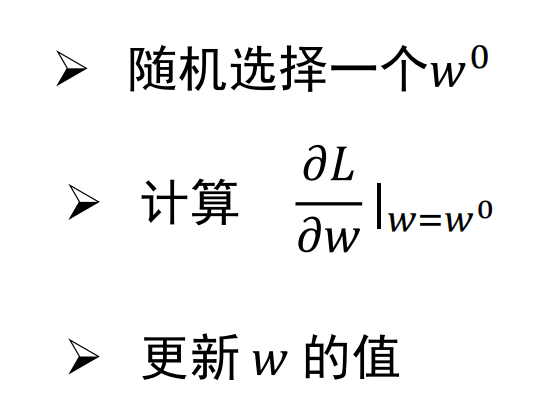 ➢ 随机选择一个$w^0$

➢ 计算 $\frac{\partial L}{\partial w}|_{w=w^0}$

➢ 更新w的值